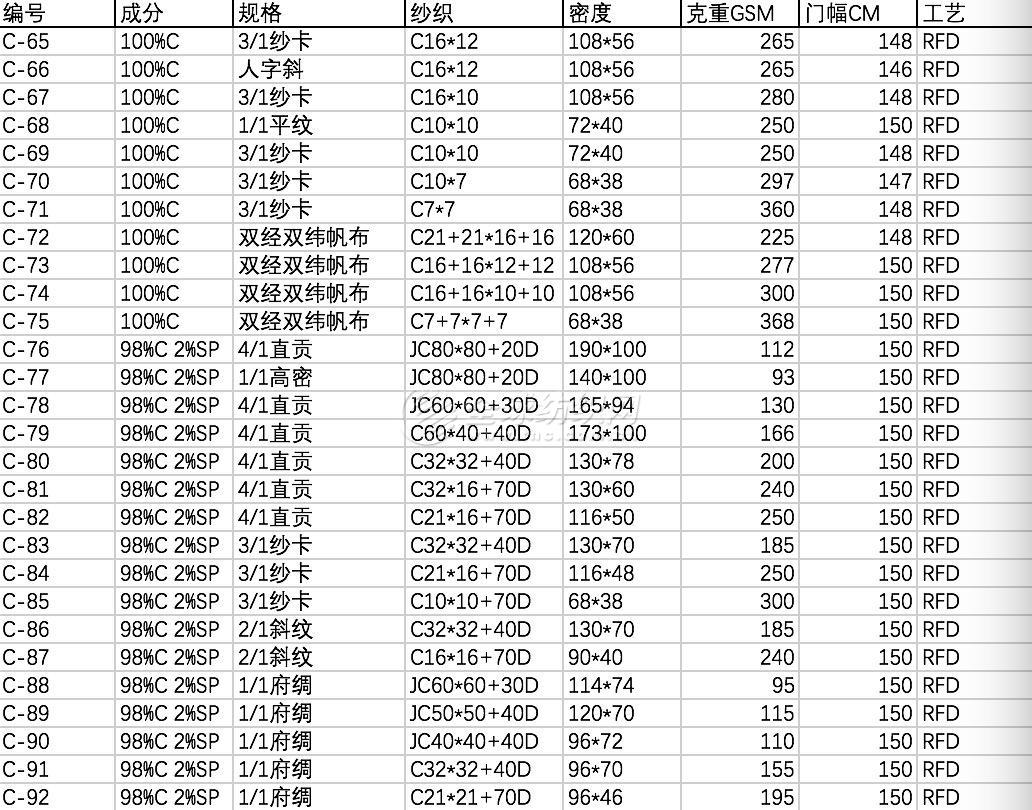 | 编号 | 成分 | 规格 | 纱织 | 密度 | 克重GSM | 门幅CM | 工艺 |
|---|---|---|---|---|---|---|---|
| C-65 | 100%C | 3/1纱卡 | C16*12 | 108*56 | 265 | 148 | RFD |
| C-66 | 100%C | 人字斜 | C16*12 | 108*56 | 265 | 146 | RFD |
| C-67 | 100%C | 3/1纱卡 | C16*10 | 108*56 | 280 | 148 | RFD |
| C-68 | 100%C | 1/1平纹 | C10*10 | 72*40 | 250 | 150 | RFD |
| C-69 | 100%C | 3/1纱卡 | C10*10 | 72*40 | 250 | 148 | RFD |
| C-70 | 100%C | 3/1纱卡 | C10*7 | 68*38 | 297 | 147 | RFD |
| C-71 | 100%C | 3/1纱卡 | C7*7 | 68*38 | 360 | 148 | RFD |
| C-72 | 100%C | 双经双纬帆布 | C21+21*16+16 | 120*60 | 225 | 148 | RFD |
| C-73 | 100%C | 双经双纬帆布 | C16+16*12+12 | 108*56 | 277 | 150 | RFD |
| C-74 | 100%C | 双经双纬帆布 | C16+16*10+10 | 108*56 | 300 | 150 | RFD |
| C-75 | 100%C | 双经双纬帆布 | C7+7*7+7 | 68*38 | 368 | 150 | RFD |
| C-76 | 98%C 2%SP | 4/1直贡 | JC80*80+20D | 190*100 | 112 | 150 | RFD |
| C-77 | 98%C 2%SP | 1/1高密 | JC80*80+20D | 140*100 | 93 | 150 | RFD |
| C-78 | 98%C 2%SP | 4/1直贡 | JC60*60+30D | 165*94 | 130 | 150 | RFD |
| C-79 | 98%C 2%SP | 4/1直贡 | C60*40+40D | 173*100 | 166 | 150 | RFD |
| C-80 | 98%C 2%SP | 4/1直贡 | C32*32+40D | 130*78 | 200 | 150 | RFD |
| C-81 | 98%C 2%SP | 4/1直贡 | C32*16+70D | 130*60 | 240 | 150 | RFD |
| C-82 | 98%C 2%SP | 4/1直贡 | C21*16+70D | 116*50 | 250 | 150 | RFD |
| C-83 | 98%C 2%SP | 3/1纱卡 | C32*32+40D | 130*70 | 185 | 150 | RFD |
| C-84 | 98%C 2%SP | 3/1纱卡 | C21*16+70D | 116*48 | 250 | 150 | RFD |
| C-85 | 98%C 2%SP | 3/1纱卡 | C10*10+70D | 68*38 | 300 | 150 | RFD |
| C-86 | 98%C 2%SP | 2/1斜纹 | C32*32+40D | 130*70 | 185 | 150 | RFD |
| C-87 | 98%C 2%SP | 2/1斜纹 | C16*16+70D | 90*40 | 240 | 150 | RFD |
| C-88 | 98%C 2%SP | 1/1府绸 | JC60*60+30D | 114*74 | 95 | 150 | RFD |
| C-89 | 98%C 2%SP | 1/1府绸 | JC50*50+40D | 120*70 | 115 | 150 | RFD |
| C-90 | 98%C 2%SP | 1/1府绸 | JC40*40+40D | 96*72 | 110 | 150 | RFD |
| C-91 | 98%C 2%SP | 1/1府绸 | C32*32+40D | 96*70 | 155 | 150 | RFD |
| C-92 | 98%C 2%SP | 1/1府绸 | C21*21+70D | 96*46 | 195 | 150 | RFD |